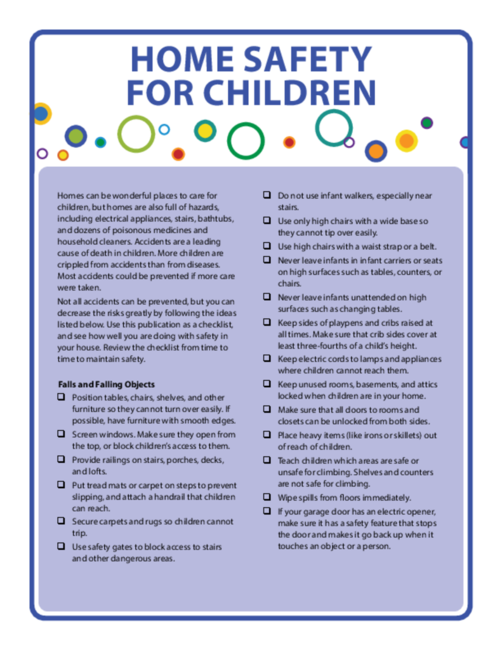 HOME SAFETY FOR CHILDREN

Homes can be wonderful places to care for children, but homes are also full of hazards, including electrical appliances, stairs, bathtubs, and dozens of poisonous medicines and household cleaners. Accidents are a leading cause of death in children. More children are crippled from accidents than from diseases. Most accidents could be prevented if more care were taken.

Not all accidents can be prevented, but you can decrease the risks greatly by following the ideas listed below. Use this publication as a checklist, and see how well you are doing with safety in your house. Review the checklist from time to time to maintain safety.

Falls and Falling Objects

❑ Position tables, chairs, shelves, and other furniture so they cannot turn over easily. If possible, have furniture with smooth edges.

❑ Screen windows. Make sure they open from the top, or block children's access to them.

❑ Provide railings on stairs, porches, decks, and lofts.

❑ Put tread mats or carpet on steps to prevent slipping, and attach a handrail that children can reach.

❑ Secure carpets and rugs so children cannot trip.

❑ Use safety gates to block access to stairs and other dangerous areas.

❑ Do not use infant walkers, especially near stairs.

❑ Use only high chairs with a wide base so they cannot tip over easily.

❑ Use high chairs with a waist strap or a belt.

❑ Never leave infants in infant carriers or seats on high surfaces such as tables, counters, or chairs.

❑ Never leave infants unattended on high surfaces such as changing tables.

❑ Keep sides of playpens and cribs raised at all times. Make sure that crib sides cover at least three-fourths of a child's height.

❑ Keep electric cords to lamps and appliances where children cannot reach them.

❑ Keep unused rooms, basements, and attics locked when children are in your home.

❑ Make sure that all doors to rooms and closets can be unlocked from both sides.

❑ Place heavy items (like irons or skillets) out of reach of children.

❑ Teach children which areas are safe or unsafe for climbing. Shelves and counters are not safe for climbing.

❑ Wipe spills from floors immediately.

❑ If your garage door has an electric opener, make sure it has a safety feature that stops the door and makes it go back up when it touches an object or a person.